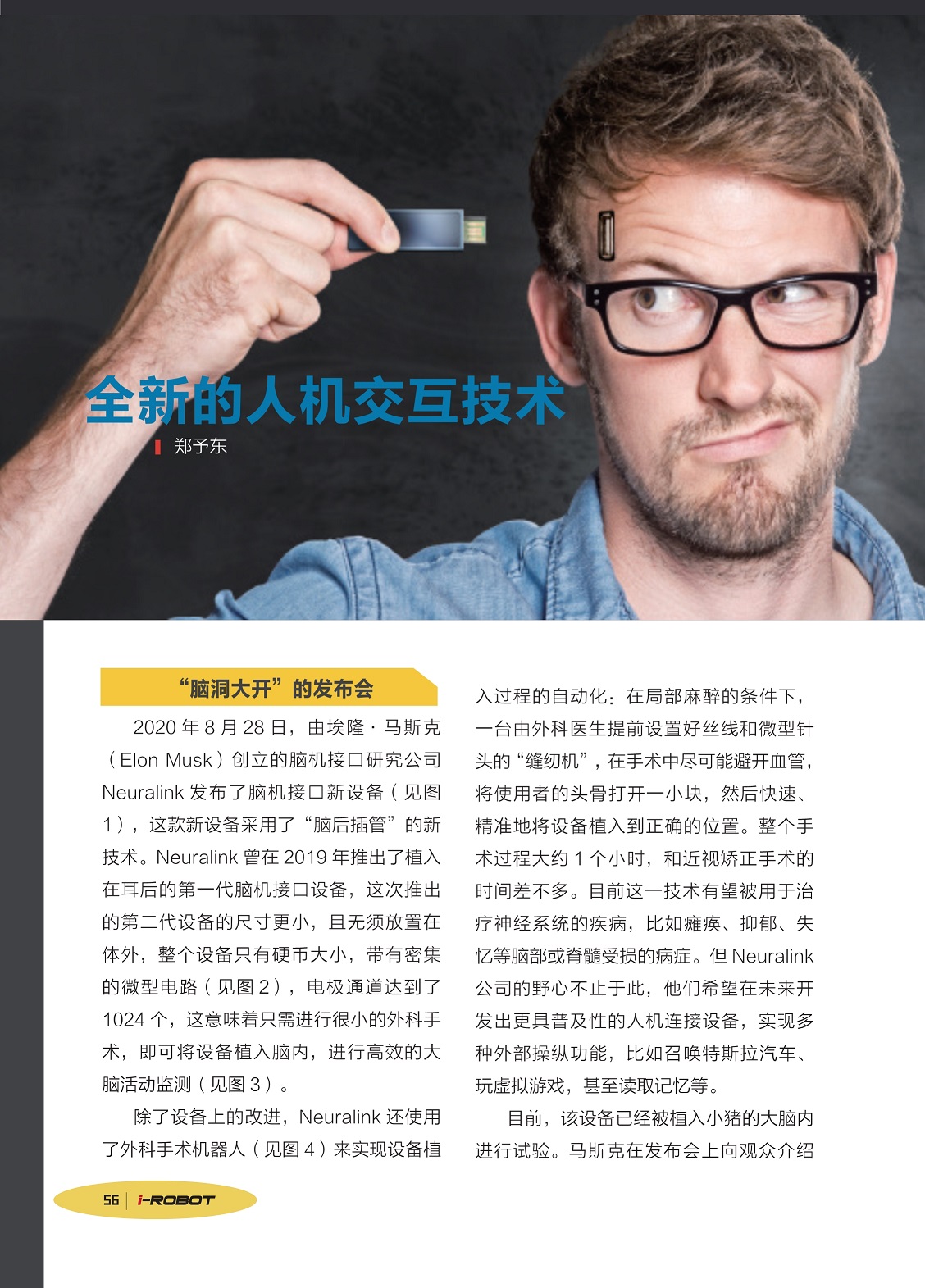 全新的人机交互技术

郑予东

“脑洞大开”的发布会

2020年8月28日，由埃隆·马斯克（Elon Musk）创立的脑机接口研究公司Neuralink发布了脑机接口新设备（见图1），这款新设备采用了“脑后插管”的新技术。Neuralink曾在2019年推出了植入在耳后的第一代脑机接口设备，这次推出的第二代设备的尺寸更小，且无须放置在体外，整个设备只有硬币大小，带有密集的微型电路（见图2），电极通道达到了1024个，这意味着只需进行很小的外科手术，即可将设备植入脑内，进行高效的大脑活动监测（见图3）。

除了设备上的改进，Neuralink还使用了外科手术机器人（见图4）来实现设备植入过程的自动化：在局部麻醉的条件下，一台由外科医生提前设置好丝线和微型针头的“缝纫机”，在手术中尽可能避开血管，将使用者的头骨打开一小块，然后快速、精准地将设备植入到正确的位置。整个手术过程大约1个小时，和近视矫正手术的时间差不多。目前这一技术有望被用于治疗神经系统的疾病，比如瘫痪、抑郁、失忆等脑部或脊髓受损的病症。但Neuralink公司的野心不止于此，他们希望在未来开发出更具普及性的人机连接设备，实现多种外部操纵功能，比如召唤特斯拉汽车、玩虚拟游戏，甚至读取记忆等。

目前，该设备已经被植入小猪的大脑内进行试验。马斯克在发布会上向观众介绍

56 | i-ROBOT